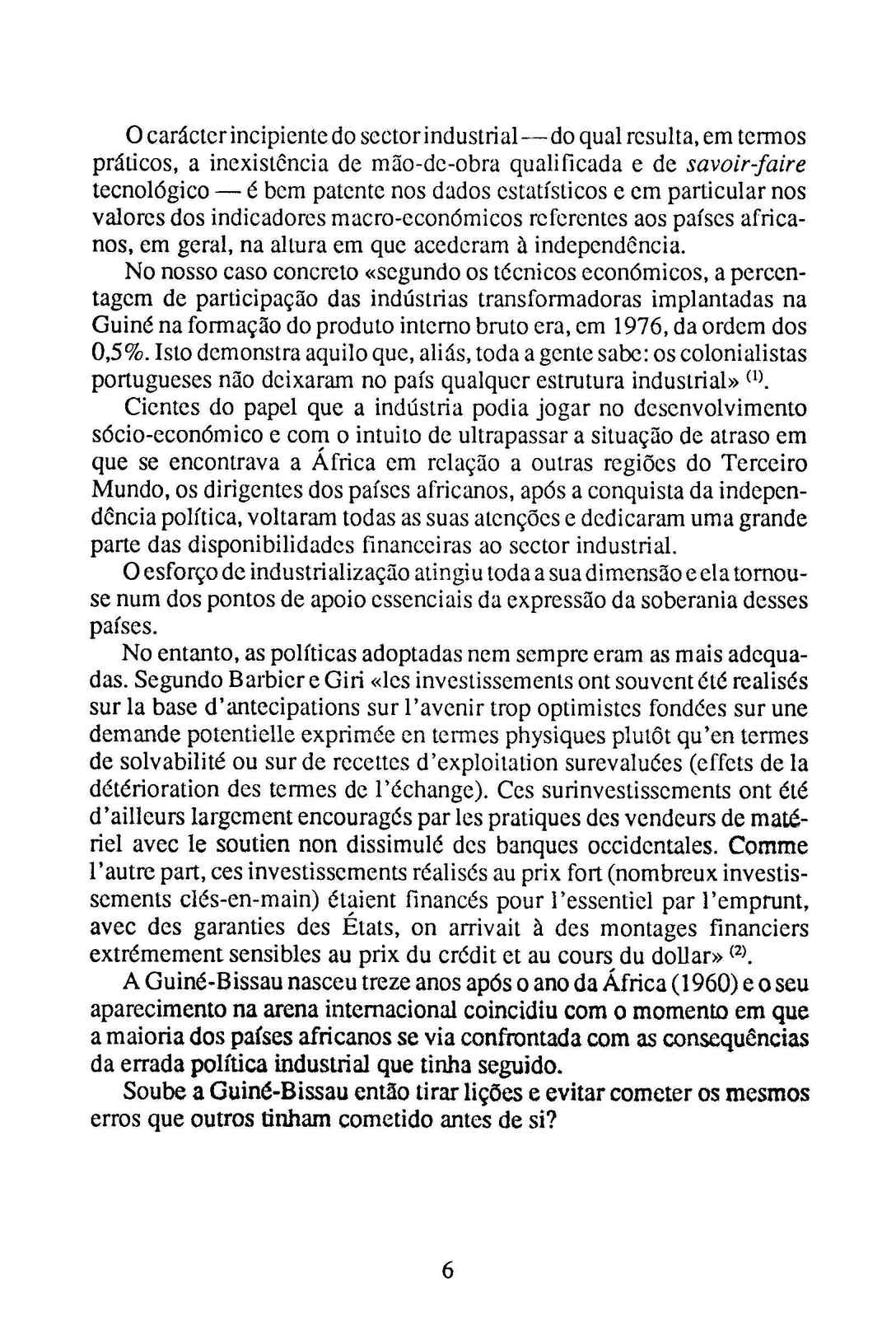 O carácter incipiente do sector industrial — do qual resulta, em termos práticos, a inexistência de mão-de-obra qualificada e de savoir-faire tecnológico — é bem patente nos dados estatísticos e em particular nos valores dos indicadores macro-económicos referentes aos países africanos, em geral, na altura em que acederam à independência.

No nosso caso concreto «segundo os técnicos económicos, a percentagem de participação das indústrias transformadoras implantadas na Guiné na formação do produto interno bruto era, em 1976, da ordem dos 0,5%. Isto demonstra aquilo que, aliás, toda a gente sabe: os colonialistas portugueses não deixaram no país qualquer estrutura industrial» $^{(1)}$.

Cientes do papel que a indústria podia jogar no desenvolvimento sócio-económico e com o intuito de ultrapassar a situação de atraso em que se encontrava a África em relação a outras regiões do Terceiro Mundo, os dirigentes dos países africanos, após a conquista da independência política, voltaram todas as suas atenções e dedicaram uma grande parte das disponibilidades financeiras ao sector industrial.

O esforço de industrialização atingiu toda a sua dimensão e ela tornou-se num dos pontos de apoio essenciais da expressão da soberania desses países.

No entanto, as políticas adoptadas nem sempre eram as mais adequadas. Segundo Barbier e Giri «les investissements ont souvent été realisés sur la base d'antecipations sur l'avenir trop optimistes fondées sur une demande potentielle exprimée en termes physiques plutôt qu'en termes de solvabilité ou sur de recettes d'exploitation surevaluées (effets de la détérioration des termes de l'échange). Ces surinvestissements ont été d'ailleurs largement encouragés par les pratiques des vendeurs de matériel avec le soutien non dissimulé des banques occidentales. Comme l'autre part, ces investissements réalisés au prix fort (nombreux investissements clés-en-main) étaient financés pour l'essentiel par l'emprunt, avec des garanties des États, on arrivait à des montages financiers extrémement sensibles au prix du crédit et au cours du dollar» $^{(2)}$.

A Guiné-Bissau nasceu treze anos após o ano da África (1960) e o seu aparecimento na arena internacional coincidiu com o momento em que a maioria dos países africanos se via confrontada com as consequências da errada política industrial que tinha seguido.

Soube a Guiné-Bissau então tirar lições e evitar cometer os mesmos erros que outros tinham cometido antes de si?

6